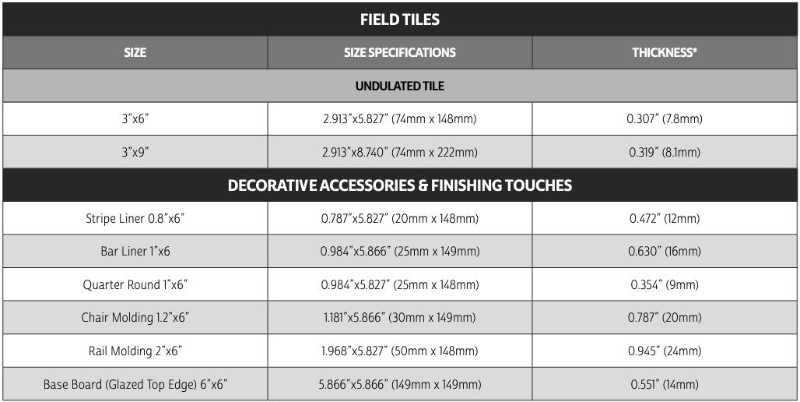 | FIELD TILES | | |
|---|---|---|
| SIZE | SIZE SPECIFICATIONS | THICKNESS* |
| UNDULATED TILE | | |
| 3"x6" | 2.913"x5.827" (74mm x 148mm) | 0.307" (7.8mm) |
| 3"x9" | 2.913"x8.740" (74mm x 222mm) | 0.319" (8.1mm) |
| DECORATIVE ACCESSORIES & FINISHING TOUCHES | | |
| Stripe Liner 0.8"x6" | 0.787"x5.827" (20mm x 148mm) | 0.472" (12mm) |
| Bar Liner 1"x6 | 0.984"x5.866" (25mm x 149mm) | 0.630" (16mm) |
| Quarter Round 1"x6" | 0.984"x5.827" (25mm x 148mm) | 0.354" (9mm) |
| Chair Molding 1.2"x6" | 1.181"x5.866" (30mm x 149mm) | 0.787" (20mm) |
| Rail Molding 2"x6" | 1.968"x5.827" (50mm x 148mm) | 0.945" (24mm) |
| Base Board (Glazed Top Edge) 6"x6" | 5.866"x5.866" (149mm x 149mm) | 0.551" (14mm) |